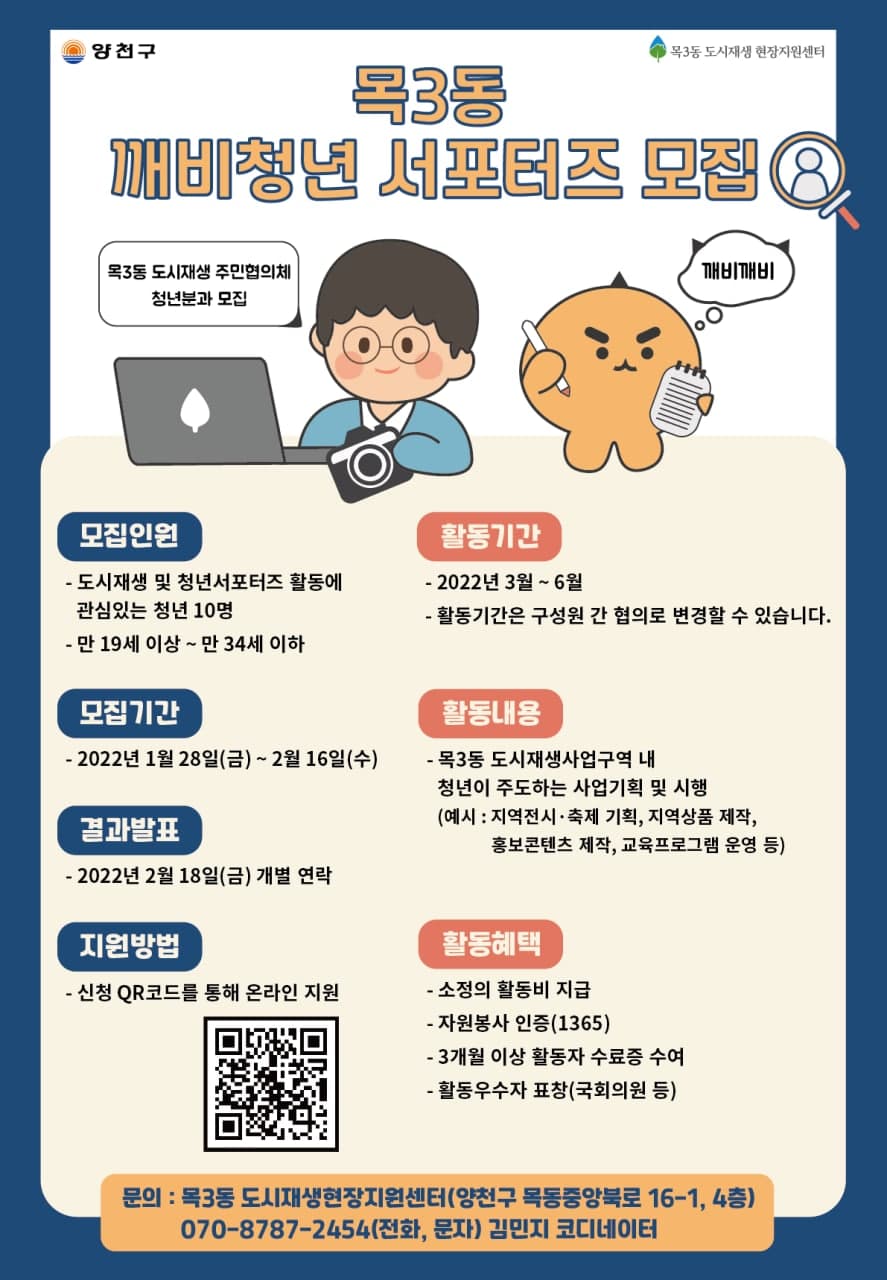 양천구

목3동 도시재생 현장지원센터

목3동
깨비청년 서포터즈 모집

목3동 도시재생 주민협의체
청년분과 모집

깨비깨비

모집인원

- 도시재생 및 청년서포터즈 활동에 관심있는 청년 10명
- 만 19세 이상 ~ 만 34세 이하

모집기간

- 2022년 1월 28일(금) ~ 2월 16일(수)

결과발표

- 2022년 2월 18일(금) 개별 연락

지원방법

- 신청 QR코드를 통해 온라인 지원

활동기간

- 2022년 3월 ~ 6월
- 활동기간은 구성원 간 협의로 변경할 수 있습니다.

활동내용

- 목3동 도시재생사업구역 내 청년이 주도하는 사업기획 및 시행
(예시 : 지역전시·축제 기획, 지역상품 제작, 홍보콘텐츠 제작, 교육프로그램 운영 등)

활동혜택

- 소정의 활동비 지급
- 자원봉사 인증(1365)
- 3개월 이상 활동자 수료증 수여
- 활동우수자 표창(국회의원 등)

문의 : 목3동 도시재생현장지원센터(양천구 목동중앙북로 16-1, 4층)
070-8787-2454(전화, 문자) 김민지 코디네이터